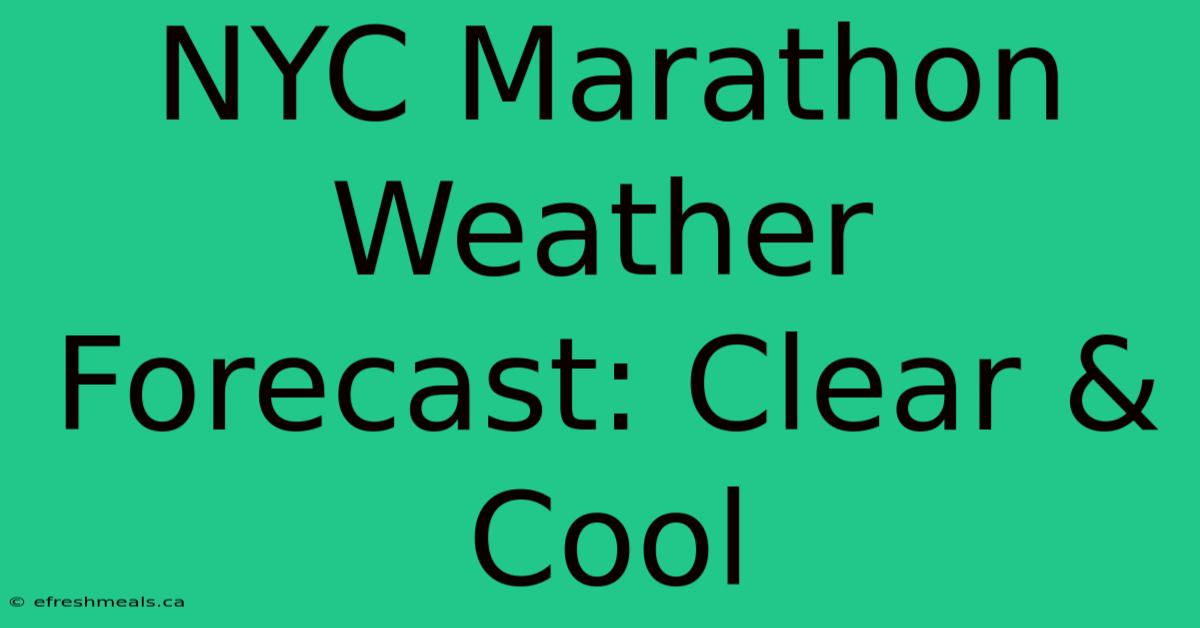 NYC Marathon Weather Forecast: Clear & Cool

© efreshmeals.ca